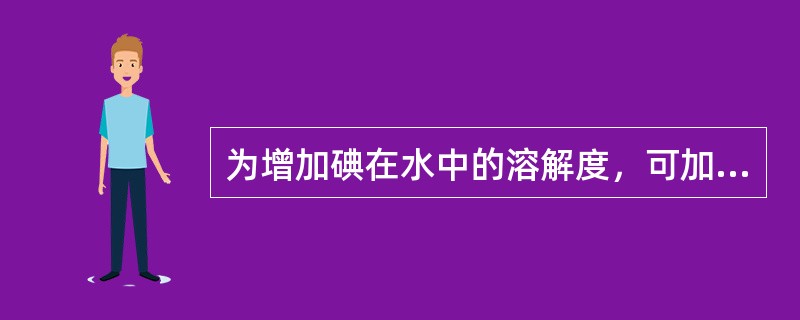 为增加碘在水中的溶解度，可加...